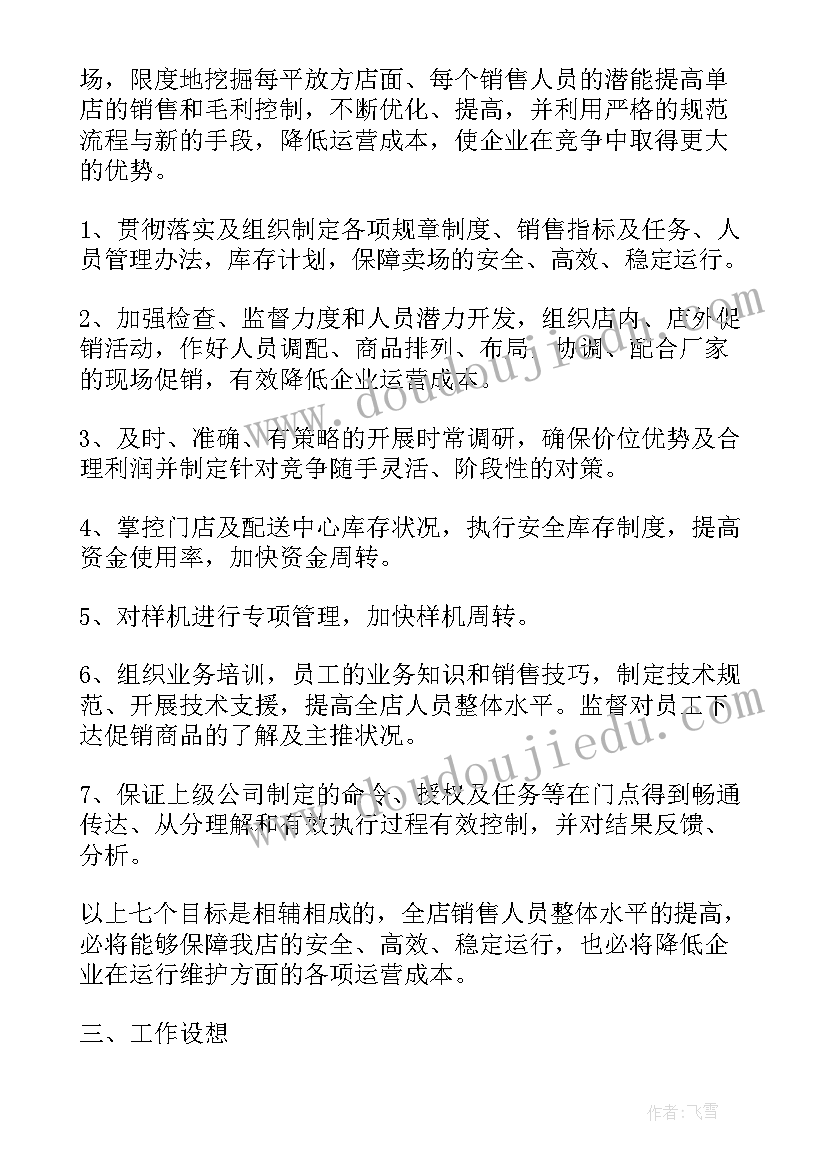 场，限度地挖掘每平放方店面、每个销售人员的潜能提高单店的销售和毛利控制，不断优化、提高，并利用严格的规范流程与新的手段，降低运营成本，使企业在竞争中取得更大的优势。

1、贯彻落实及组织制定各项规章制度、销售指标及任务、人员管理办法，库存计划，保障卖场的安全、高效、稳定运行。

2、加强检查、监督力度和人员潜力开发，组织店内、店外促销活动，作好人员调配、商品排列、布局，协调、配合厂家的现场促销，有效降低企业运营成本。

3、及时、准确、有策略的开展时常调研，确保价位优势及合理利润并制定针对竞争随手灵活、阶段性的对策。

4、掌控门店及配送中心库存状况，执行安全库存制度，提高资金使用率，加快资金周转。

5、对样机进行专项管理，加快样机周转。

6、组织业务培训，员工的业务知识和销售技巧，制定技术规范、开展技术支援，提高全店人员整体水平。监督对员工下达促销商品的了解及主推状况。

7、保证上级公司制定的命令、授权及任务等在门点得到畅通传达、从分理解和有效执行过程有效控制，并对结果反馈、分析。

以上七个目标是相辅相成的，全店销售人员整体水平的提高，必将能够保障我店的安全、高效、稳定运行，也必将降低企业在运行维护方面的各项运营成本。

三、工作设想

www.doudoujiedu.com

www.doudoujiedu.com

作者：飞雪